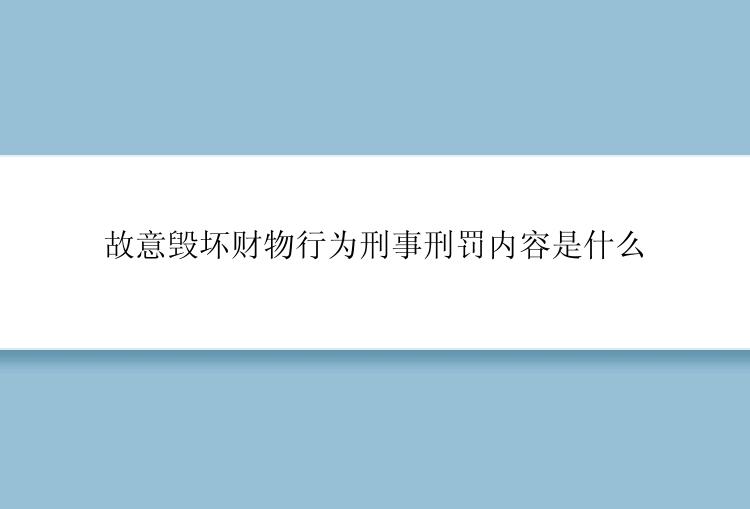 故意毁坏财物行为刑事刑罚内容是什么